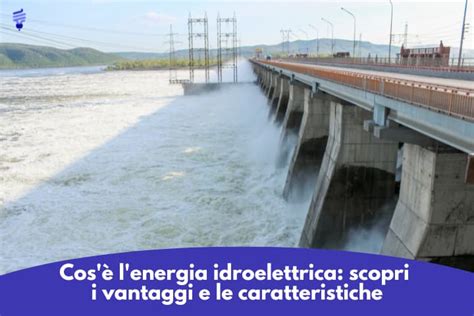 Cos'è l'energia idroelettrica: scopri i vantaggi e le caratteristiche